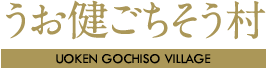 うお健ごちそう村

UOKEN GOCHISO VILLAGE